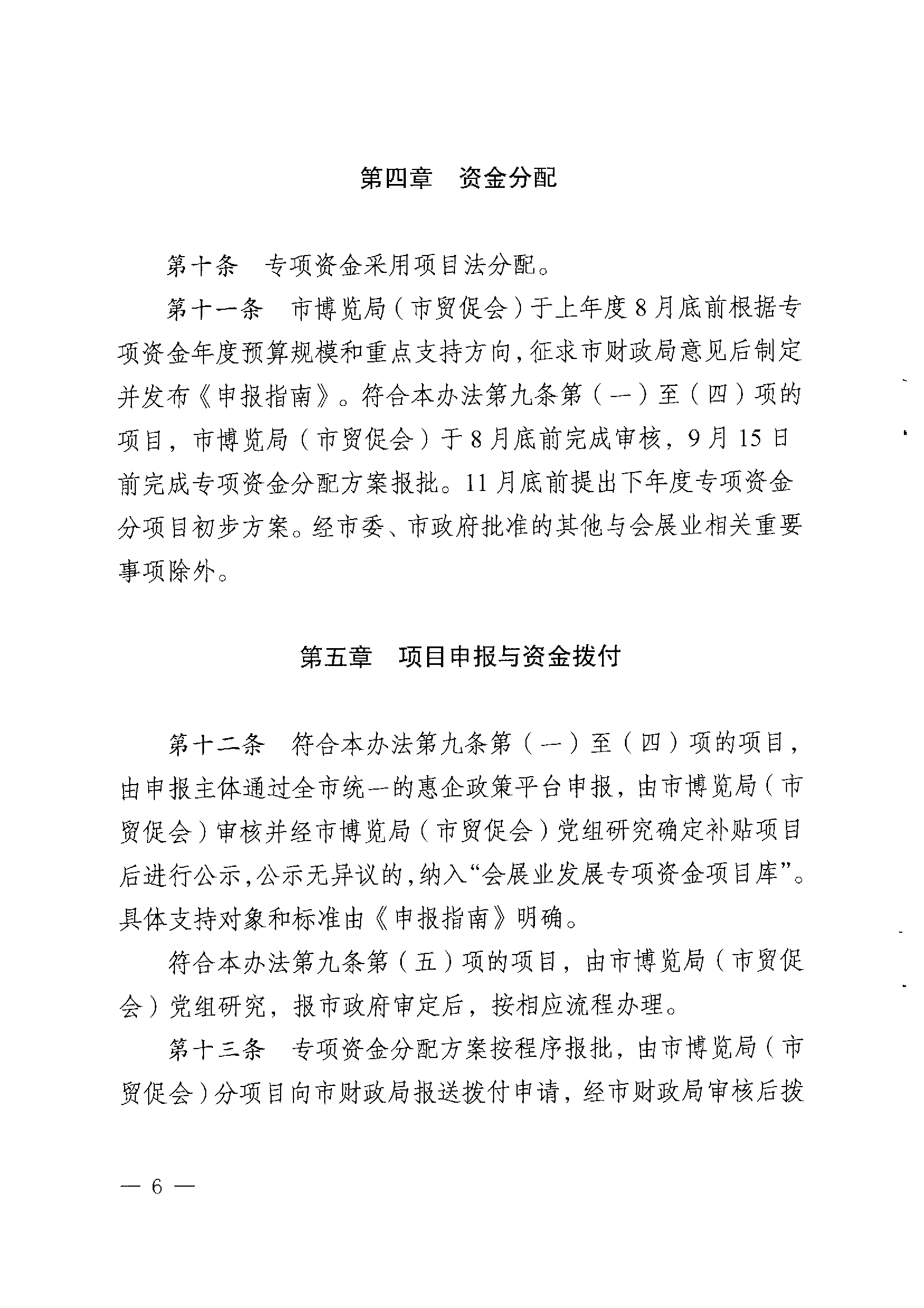 第四章 资金分配

第十条 专项资金采用项目法分配。

第十一条 市博览局（市贸促会）于上年度8月底前根据专项资金年度预算规模和重点支持方向，征求市财政局意见后制定并发布《申报指南》。符合本办法第九条第（一）至（四）项的项目，市博览局（市贸促会）于8月底前完成审核，9月15日前完成专项资金分配方案报批。11月底前提出下年度专项资金分项目初步方案。经市委、市政府批准的其他与会展业相关重要事项除外。

第五章 项目申报与资金拨付

第十二条 符合本办法第九条第（一）至（四）项的项目，由申报主体通过全市统一的惠企政策平台申报，由市博览局（市贸促会）审核并经市博览局（市贸促会）党组研究确定补贴项目后进行公示，公示无异议的，纳入“会展业发展专项资金项目库”。具体支持对象和标准由《申报指南》明确。

符合本办法第九条第（五）项的项目，由市博览局（市贸促会）党组研究，报市政府审定后，按相应流程办理。

第十三条 专项资金分配方案按程序报批，由市博览局（市贸促会）分项目向市财政局报送拨付申请，经市财政局审核后拨

— 6 —